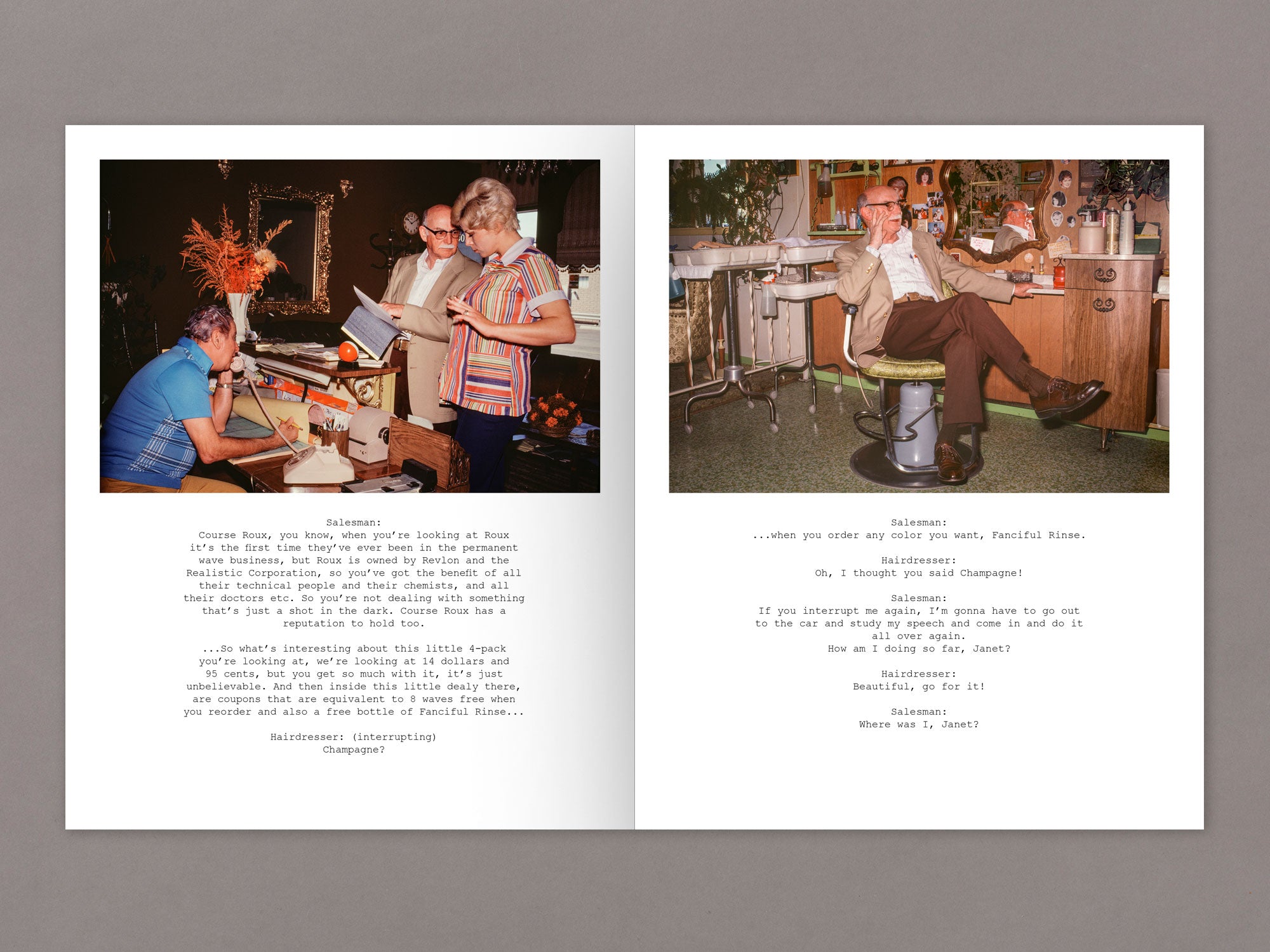 Salesman:
Course Roux, you know, when you're looking at Roux it's the first time they've ever been in the permanent wave business, but Roux is owned by Revlon and the Realistic Corporation, so you've got the benefit of all their technical people and their chemists, and all their doctors etc. So you're not dealing with something that's just a shot in the dark. Course Roux has a reputation to hold too.

...So what's interesting about this little 4-pack you're looking at, we're looking at 14 dollars and 95 cents, but you get so much with it, it's just unbelievable. And then inside this little dealy there, are coupons that are equivalent to 8 waves free when you reorder and also a free bottle of Fanciful Rinse...

Hairdresser: (interrupting)
Champagne?

Salesman:
...when you order any color you want, Fanciful Rinse.

Hairdresser:
Oh, I thought you said Champagne!

Salesman:
If you interrupt me again, I'm gonna have to go out to the car and study my speech and come in and do it all over again.
How am I doing so far, Janet?

Hairdresser:
Beautiful, go for it!

Salesman:
Where was I, Janet?